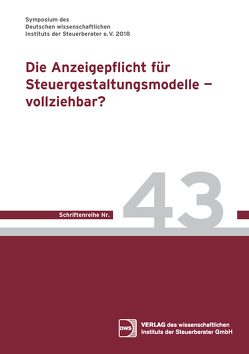 Symposium des
Deutschen wissenschaftlichen
Instituts der Steuerberater e.V. 2018

Die Anzeigepflicht für Steuergestaltungsmodelle – vollziehbar?

Schriftenreihe Nr. 43

DWS

VERLAG des wissenschaftlichen Instituts der Steuerberater GmbH